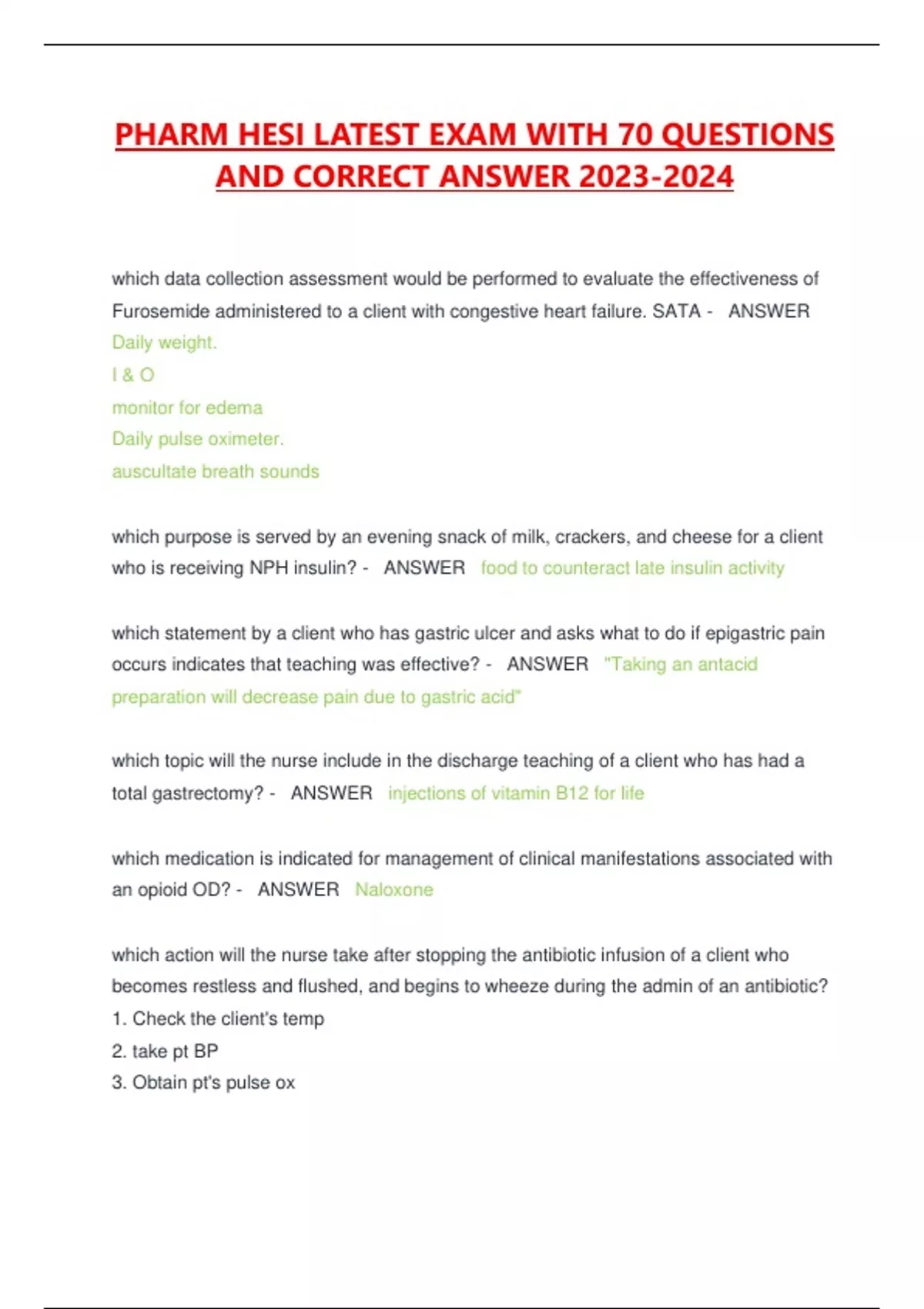 PHARM HESI LATEST EXAM WITH 70 QUESTIONS AND CORRECT ANSWER 2023-2024

which data collection assessment would be performed to evaluate the effectiveness of Furosemide administered to a client with congestive heart failure. SATA - ANSWER Daily weight.
I & O
monitor for edema
Daily pulse oximeter.
auscultate breath sounds

which purpose is served by an evening snack of milk, crackers, and cheese for a client who is receiving NPH insulin? - ANSWER food to counteract late insulin activity

which statement by a client who has gastric ulcer and asks what to do if epigastric pain occurs indicates that teaching was effective? - ANSWER "Taking an antacid preparation will decrease pain due to gastric acid"

which topic will the nurse include in the discharge teaching of a client who has had a total gastrectomy? - ANSWER injections of vitamin B12 for life

which medication is indicated for management of clinical manifestations associated with an opioid OD? - ANSWER Naloxone

which action will the nurse take after stopping the antibiotic infusion of a client who becomes restless and flushed, and begins to wheeze during the admin of an antibiotic?
1. Check the client's temp
2. take pt BP
3. Obtain pt's pulse ox